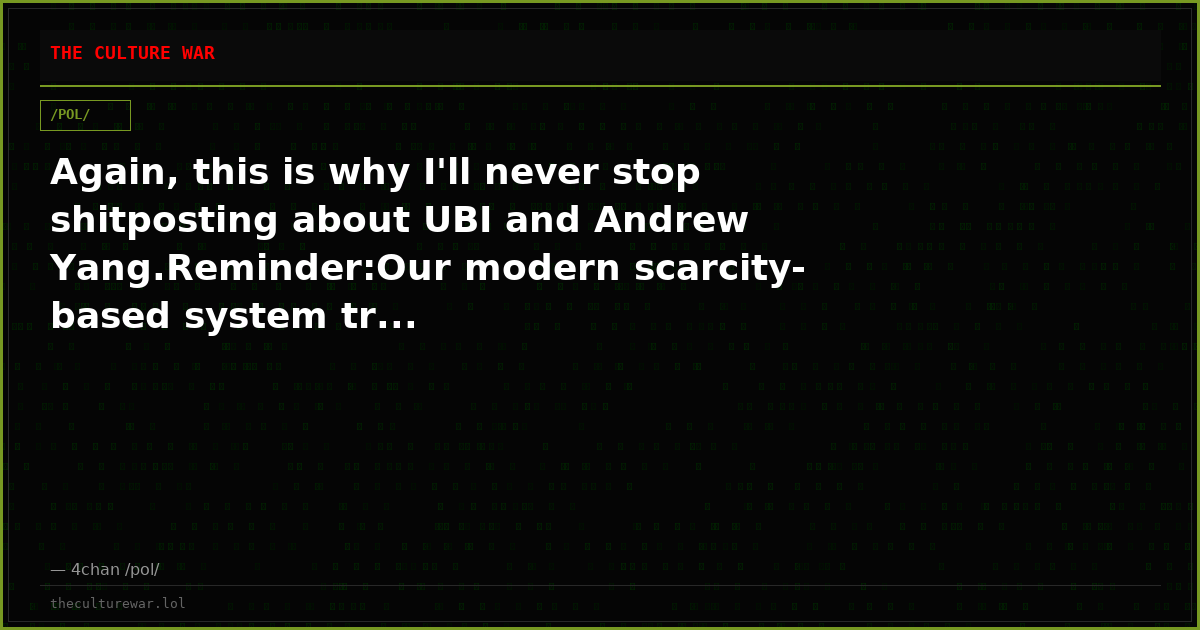 THE CULTURE WAR

/POL/

Again, this is why I'll never stop shitposting about UBI and Andrew Yang.Reminder:Our modern scarcity-based system tr...

— 4chan /pol/

theculturewar.lol